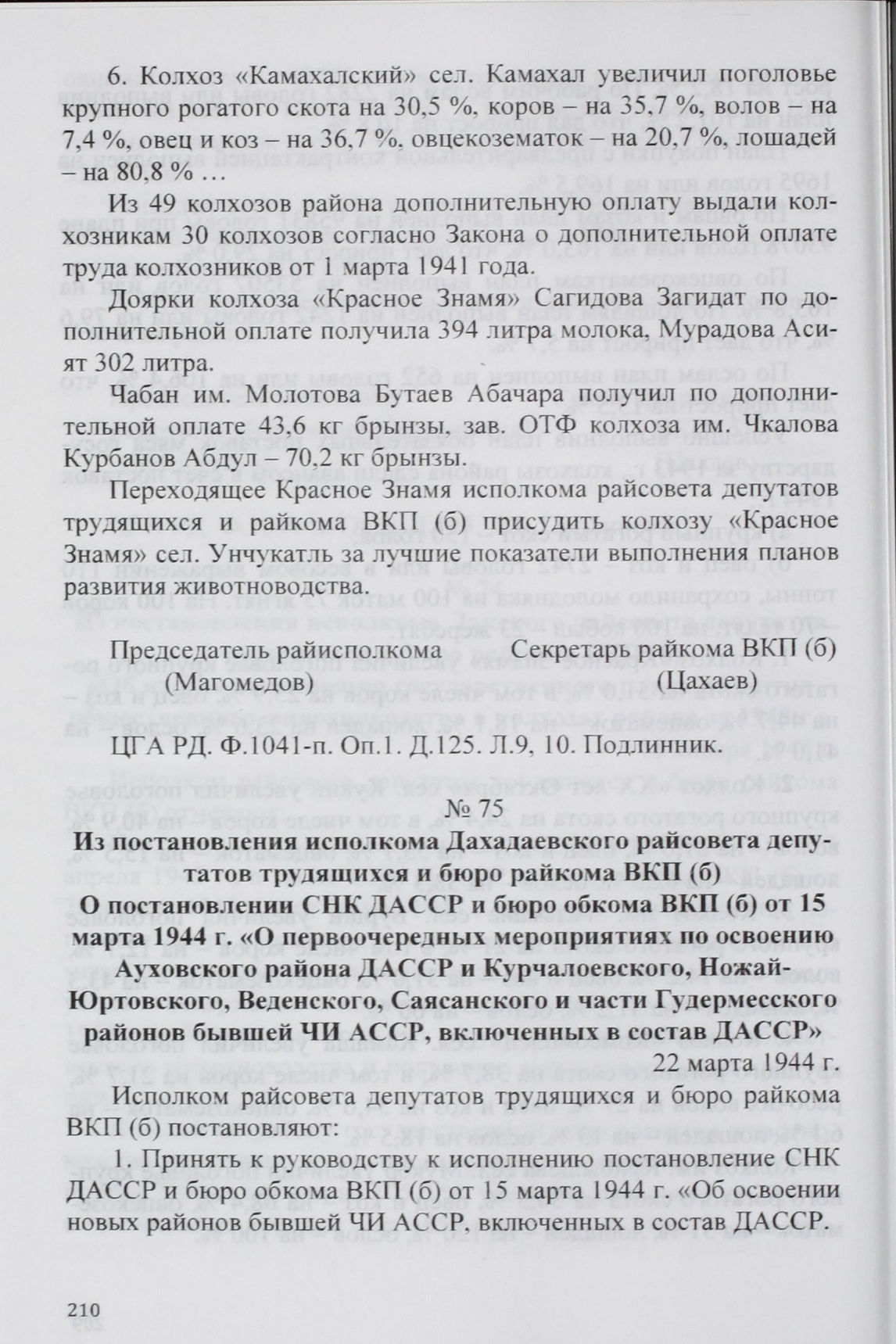 6. Колхоз «Камахалский» сел. Камахал увеличил поголовье крупного рогатого скота на 30,5 %, коров – на 35,7 %, волов – на 7,4 %, овец и коз – на 36,7 %, овцекозематок – на 20,7 %, лошадей – на 80,8 % …

Из 49 колхозов района дополнительную оплату выдали колхозникам 30 колхозов согласно Закона о дополнительной оплате труда колхозников от 1 марта 1941 года.

Доярки колхоза «Красное Знамя» Сагидова Загидат по дополнительной оплате получила 394 литра молока, Мурадова Асият 302 литра.

Чабан им. Молотова Бутаев Абачара получил по дополнительной оплате 43,6 кг брынзы, зав. ОТФ колхоза им. Чкалова Курбанов Абдул – 70,2 кг брынзы.

Переходящее Красное Знамя исполкома райсовета депутатов трудящихся и райкома ВКП (б) присудить колхозу «Красное Знамя» сел. Унчукатль за лучшие показатели выполнения планов развития животноводства.

Председатель райисполкома (Магомедов)
Секретарь райкома ВКП (б) (Цахаев)

ЦГА РД. Ф.1041-п. Оп.1. Д.125. Л.9, 10. Подлинник.

№ 75

Из постановления исполкома Дахадаевского райсовета депутатов трудящихся и бюро райкома ВКП (б)
О постановлении СНК ДАССР и бюро обкома ВКП (б) от 15 марта 1944 г. «О первоочередных мероприятиях по освоению Ауховского района ДАССР и Курчалоевского, Ножай-Юртовского, Веденского, Саясанского и части Гудермесского районов бывшей ЧИ АССР, включенных в состав ДАССР»

22 марта 1944 г.

Исполком райсовета депутатов трудящихся и бюро райкома ВКП (б) постановляют:

1. Принять к руководству к исполнению постановление СНК ДАССР и бюро обкома ВКП (б) от 15 марта 1944 г. «Об освоении новых районов бывшей ЧИ АССР, включенных в состав ДАССР.

210